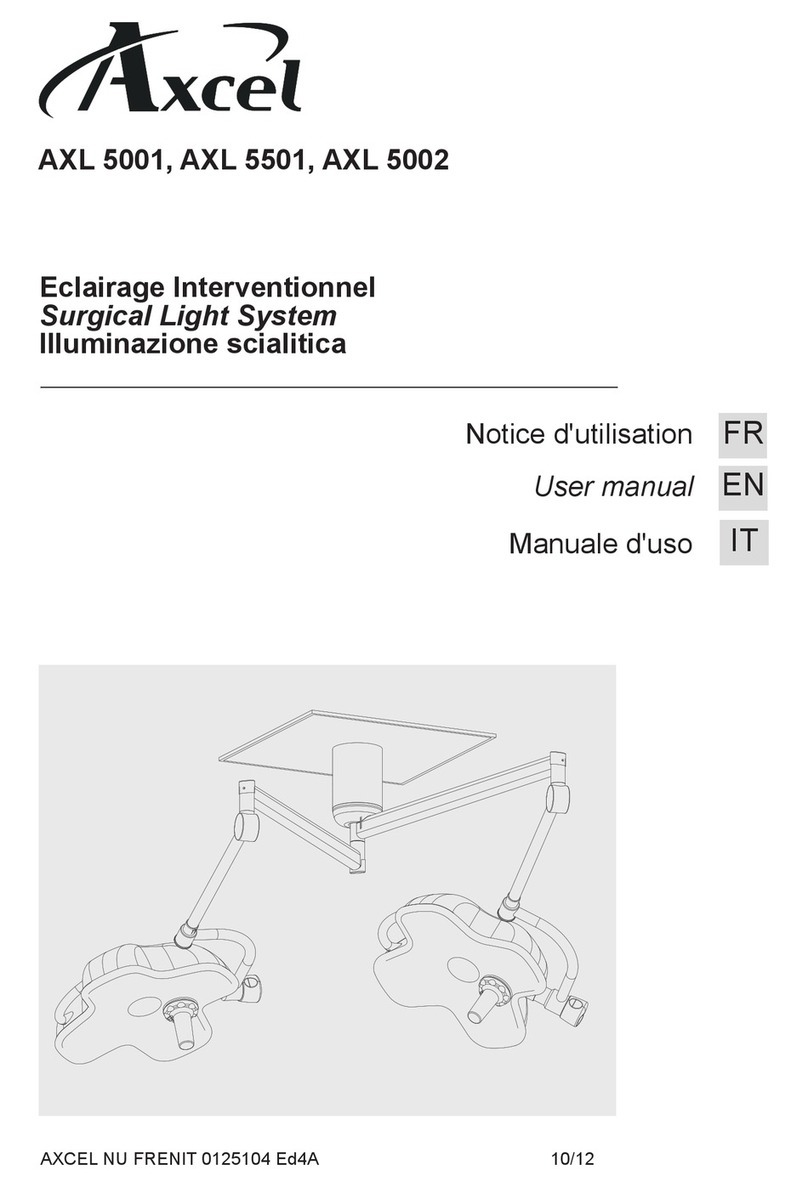 Axcel

AXL 5001, AXL 5501, AXL 5002

Eclairage Interventionnel
Surgical Light System
Illuminazione scialitica

Notice d'utilisation FR
User manual EN
Manuale d'uso IT

AXCEL NU FRENIT 0125104 Ed4A 10/12